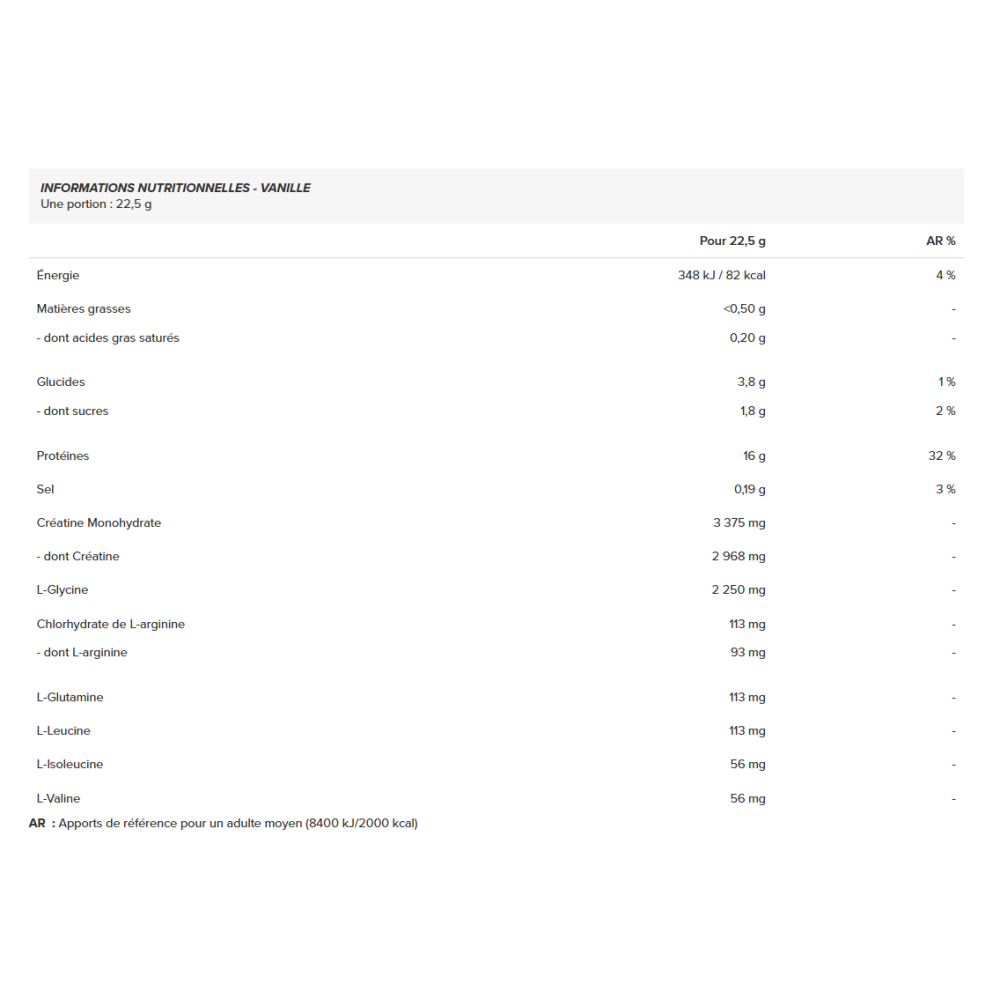 INFORMATIONS NUTRITIONNELLES - VANILLE
Une portion : 22,5 g

|  | Pour 22,5 g | AR % |
|---|---|---|
| Énergie | 348 kJ / 82 kcal | 4 % |
| Matières grasses | <0,50 g | - |
| - dont acides gras saturés | 0,20 g | - |
| Glucides | 3,8 g | 1 % |
| - dont sucres | 1,8 g | 2 % |
| Protéines | 16 g | 32 % |
| Sel | 0,19 g | 3 % |
| Créatine Monohydrate | 3 375 mg | - |
| - dont Créatine | 2 968 mg | - |
| L-Glycine | 2 250 mg | - |
| Chlorhydrate de L-arginine | 113 mg | - |
| - dont L-arginine | 93 mg | - |
| L-Glutamine | 113 mg | - |
| L-Leucine | 113 mg | - |
| L-Isoleucine | 56 mg | - |
| L-Valine | 56 mg | - |

AR : Apports de référence pour un adulte moyen (8400 kJ/2000 kcal)